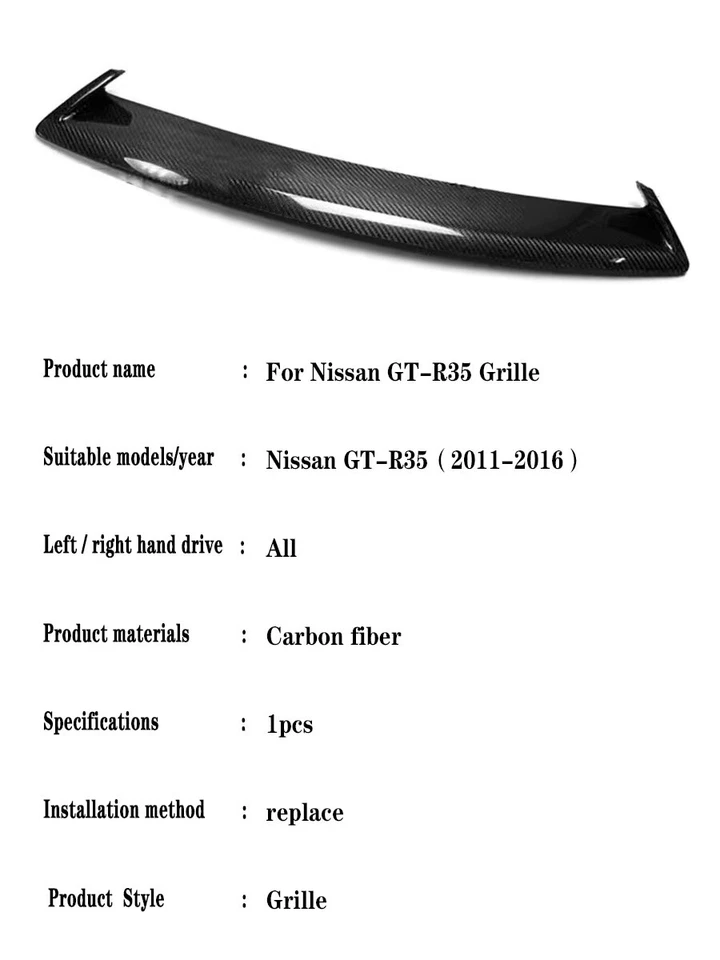 Product name : For Nissan GT-R35 Grille

Suitable models/year : Nissan GT-R35 ( 2011-2016 )

Left / right hand drive : All

Product materials : Carbon fiber

Specifications : 1pcs

Installation method : replace

Product Style : Grille